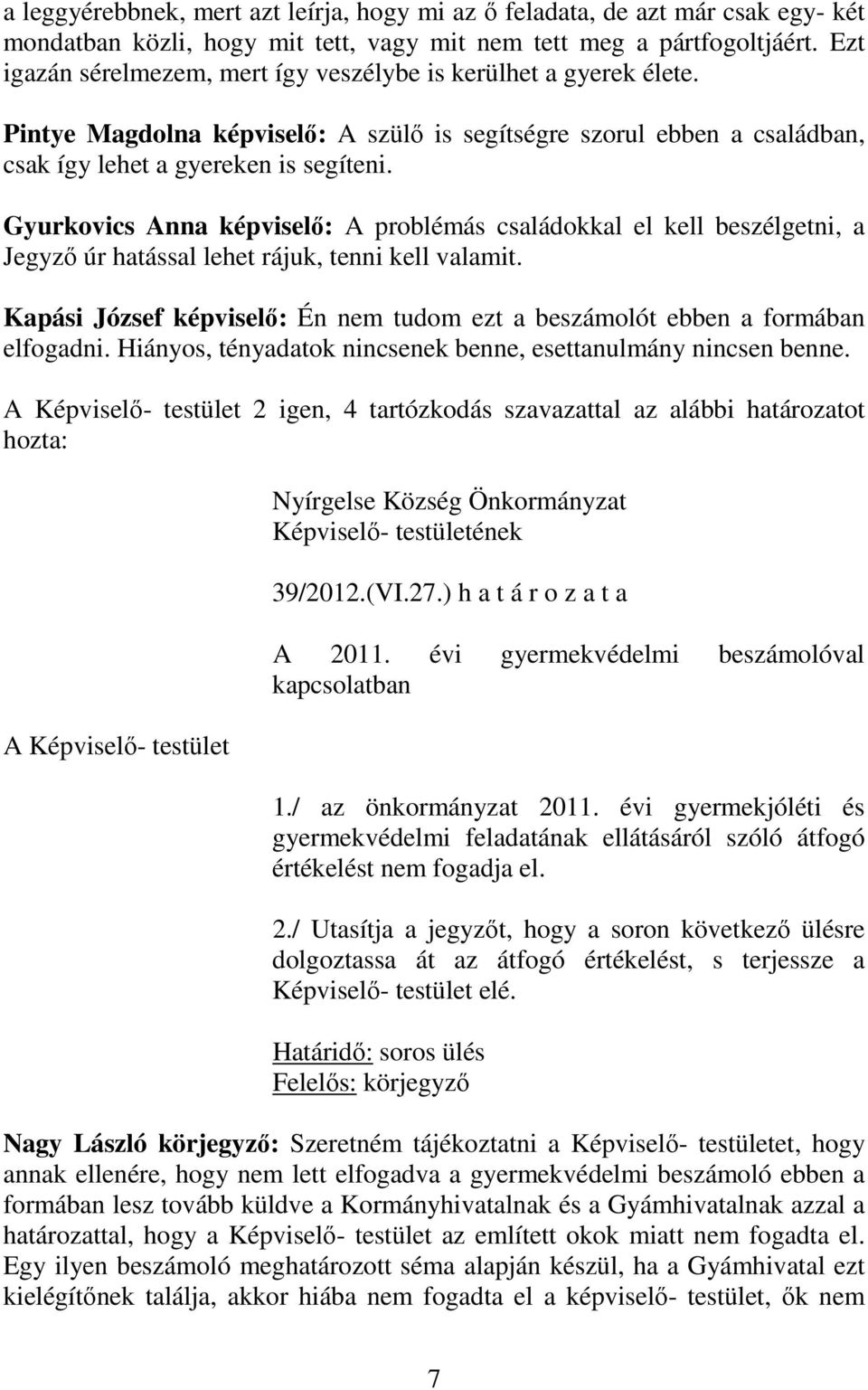 a leggyérebbnek, mert azt leírja, hogy mi az ő feladata, de azt már csak egy- két mondatban közli, hogy mit tett, vagy mit nem tett meg a pártfogoltjáért. Ezt igazán sérelmezem, mert így veszélybe is kerülhet a gyerek élete.

Pintye Magdolna képviselő: A szülő is segítségre szorul ebben a családban, csak így lehet a gyereken is segíteni.

Gyurkovics Anna képviselő: A problémás családokkal el kell beszélgetni, a Jegyző úr hatással lehet rájuk, tenni kell valamit.

Kapási József képviselő: Én nem tudom ezt a beszámolót ebben a formában elfogadni. Hiányos, tényadatok nincsenek benne, esettanulmány nincsen benne.

A Képviselő- testület 2 igen, 4 tartózkodás szavazattal az alábbi határozatot hozta:

Nyírgelse Község Önkormányzat
Képviselő- testületének

39/2012.(VI.27.) h a t á r o z a t a

A 2011. évi gyermekvédelmi beszámolóval kapcsolatban

A Képviselő- testület

1./ az önkormányzat 2011. évi gyermekjóléti és gyermekvédelmi feladatának ellátásáról szóló átfogó értékelést nem fogadja el.

2./ Utasítja a jegyzőt, hogy a soron következő ülésre dolgoztassa át az átfogó értékelést, s terjessze a Képviselő- testület elé.

Határidő: soros ülés
Felelős: körjegyző

Nagy László körjegyző: Szeretném tájékoztatni a Képviselő- testületet, hogy annak ellenére, hogy nem lett elfogadva a gyermekvédelmi beszámoló ebben a formában lesz tovább küldve a Kormányhivatalnak és a Gyámhivatalnak azzal a határozattal, hogy a Képviselő- testület az említett okok miatt nem fogadta el. Egy ilyen beszámoló meghatározott séma alapján készül, ha a Gyámhivatal ezt kielégítőnek találja, akkor hiába nem fogadta el a képviselő- testület, ők nem

7